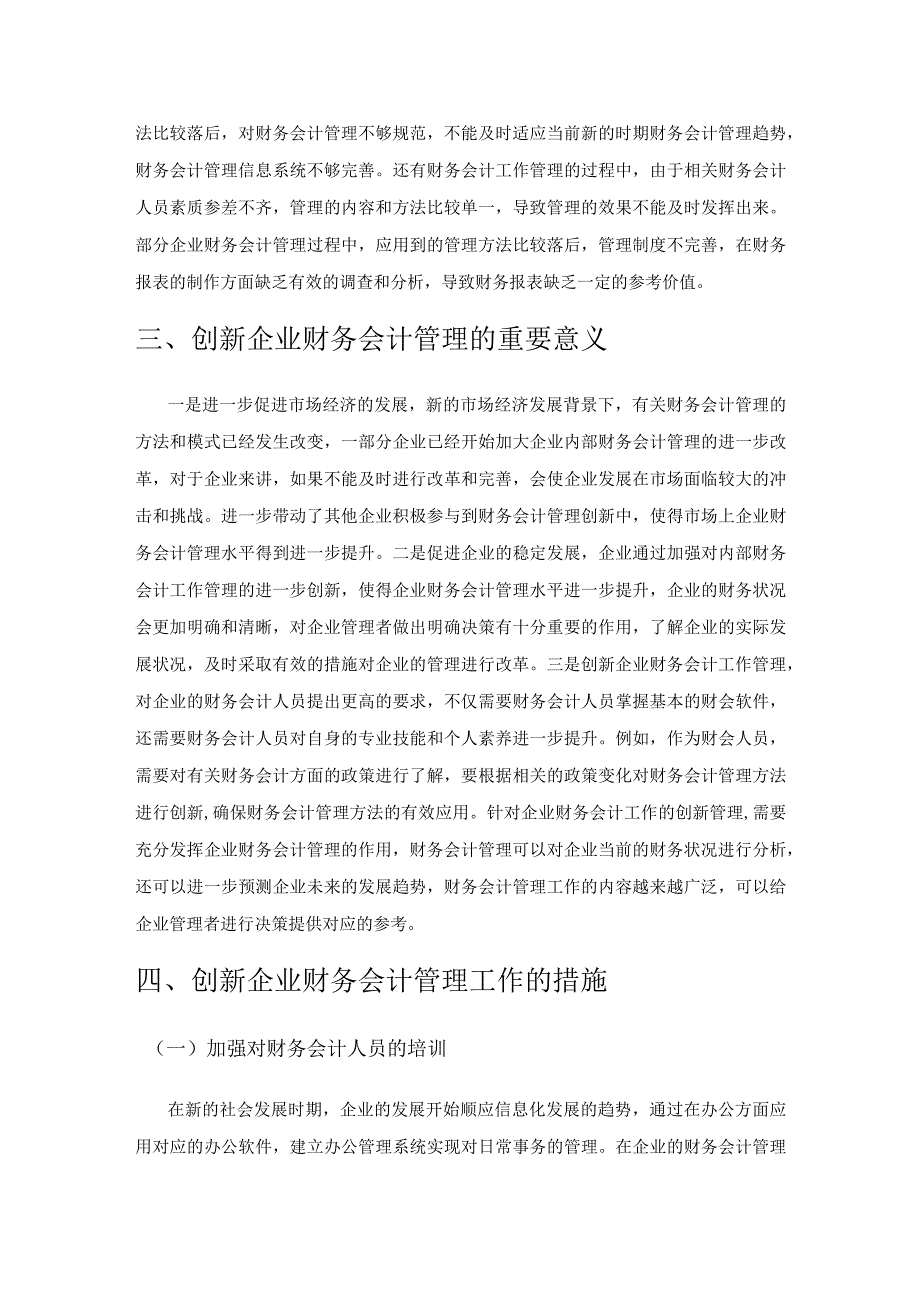 法比较落后，对财务会计管理不够规范，不能及时适应当前新的时期财务会计管理趋势，财务会计管理信息系统不够完善。还有财务会计工作管理的过程中，由于相关财务会计人员素质参差不齐，管理的内容和方法比较单一，导致管理的效果不能及时发挥出来。部分企业财务会计管理过程中，应用到的管理方法比较落后，管理制度不完善，在财务报表的制作方面缺乏有效的调查和分析，导致财务报表缺乏一定的参考价值。

三、创新企业财务会计管理的重要意义

一是进一步促进市场经济的发展，新的市场经济发展背景下，有关财务会计管理的方法和模式已经发生改变，一部分企业已经开始加大企业内部财务会计管理的进一步改革，对于企业来讲，如果不能及时进行改革和完善，会使企业发展在市场面临较大的冲击和挑战。进一步带动了其他企业积极参与到财务会计管理创新中，使得市场上企业财务会计管理水平得到进一步提升。二是促进企业的稳定发展，企业通过加强对内部财务会计工作管理的进一步创新，使得企业财务会计管理水平进一步提升，企业的财务状况会更加明确和清晰，对企业管理者做出明确决策有十分重要的作用，了解企业的实际发展状况，及时采取有效的措施对企业的管理进行改革。三是创新企业财务会计工作管理，对企业的财务会计人员提出更高的要求，不仅需要财务会计人员掌握基本的财会软件，还需要财务会计人员对自身的专业技能和个人素养进一步提升。例如，作为财会人员，需要对有关财务会计方面的政策进行了解，要根据相关的政策变化对财务会计管理方法进行创新,确保财务会计管理方法的有效应用。针对企业财务会计工作的创新管理,需要充分发挥企业财务会计管理的作用，财务会计管理可以对企业当前的财务状况进行分析，还可以进一步预测企业未来的发展趋势，财务会计管理工作的内容越来越广泛，可以给企业管理者进行决策提供对应的参考。

四、创新企业财务会计管理工作的措施

（一）加强对财务会计人员的培训

在新的社会发展时期，企业的发展开始顺应信息化发展的趋势，通过在办公方面应用对应的办公软件，建立办公管理系统实现对日常事务的管理。在企业的财务会计管理